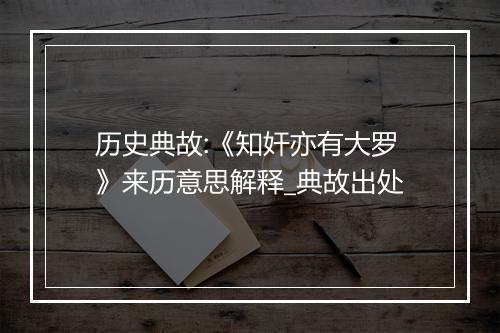 历史典故:《知奸亦有大罗》来历意思解释_典故出处